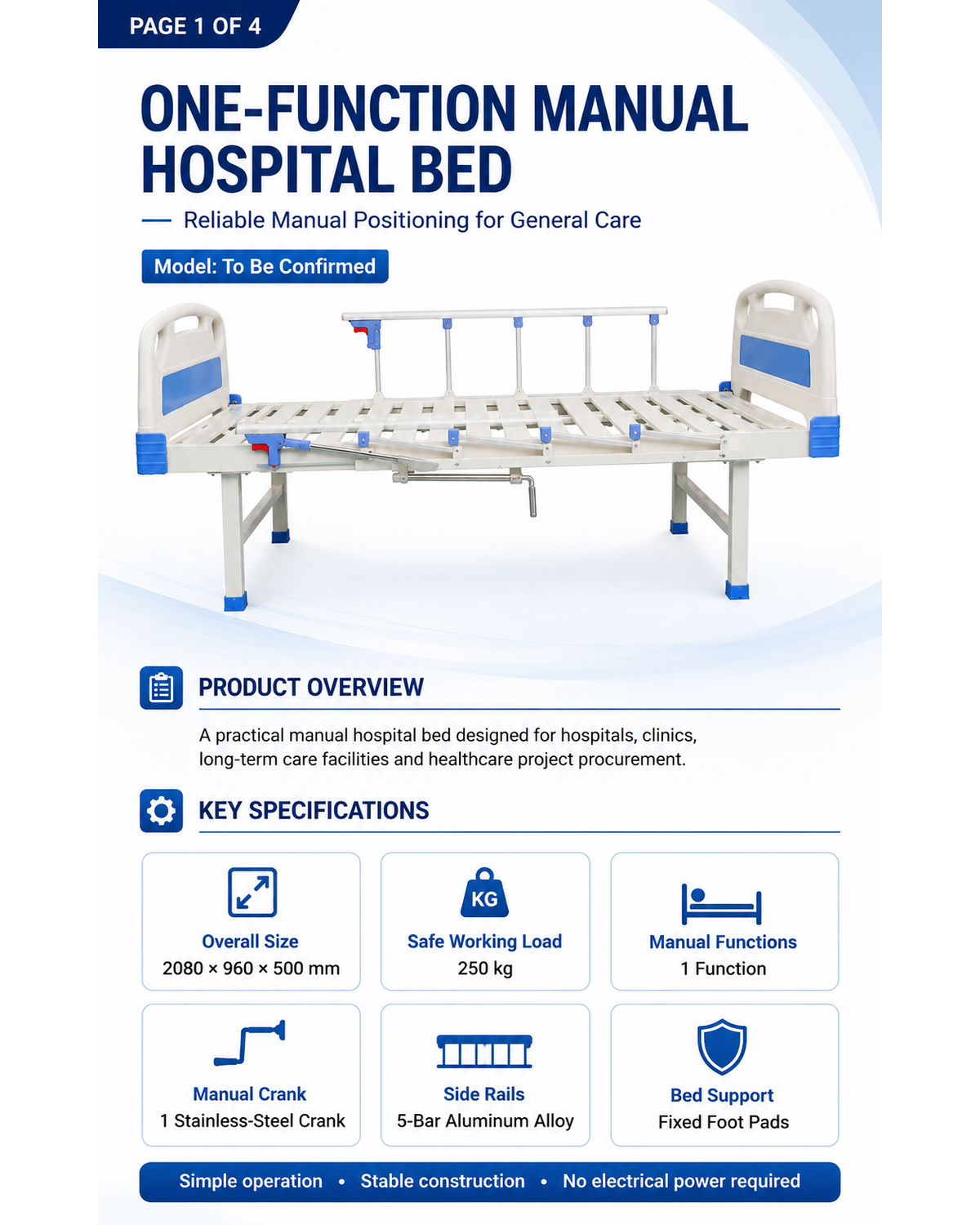 PAGE 1 OF 4

ONE-FUNCTION MANUAL HOSPITAL BED

— Reliable Manual Positioning for General Care

Model: To Be Confirmed

PRODUCT OVERVIEW

A practical manual hospital bed designed for hospitals, clinics, long-term care facilities and healthcare project procurement.

KEY SPECIFICATIONS

Overall Size
2080 × 960 × 500 mm

KG
Safe Working Load
250 kg

Manual Functions
1 Function

Manual Crank
1 Stainless-Steel Crank

Side Rails
5-Bar Aluminum Alloy

Bed Support
Fixed Foot Pads

Simple operation • Stable construction • No electrical power required